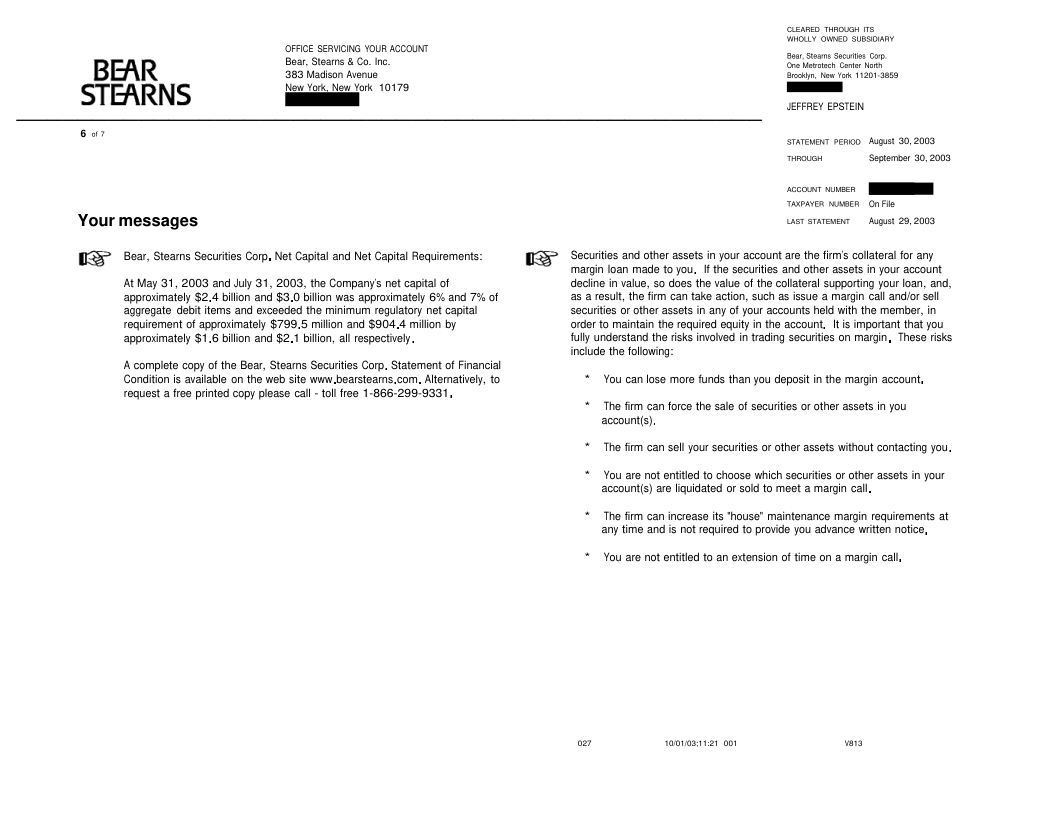 BEAR STEARNS

OFFICE SERVICING YOUR ACCOUNT
Bear, Stearns & Co. Inc.
383 Madison Avenue
New York, New York 10179

CLEARED THROUGH ITS WHOLLY OWNED SUBSIDIARY
Bear, Stearns Securities Corp.
One Metrotech Center North
Brooklyn, New York 11201-3859

JEFFREY EPSTEIN

6 of 7

STATEMENT PERIOD August 30, 2003
THROUGH September 30, 2003

ACCOUNT NUMBER
TAXPAYER NUMBER On File
LAST STATEMENT August 29, 2003

Your messages

Bear, Stearns Securities Corp. Net Capital and Net Capital Requirements:

At May 31, 2003 and July 31, 2003, the Company's net capital of approximately $2.4 billion and $3.0 billion was approximately 6% and 7% of aggregate debit items and exceeded the minimum regulatory net capital requirement of approximately $799.5 million and $904.4 million by approximately $1.6 billion and $2.1 billion, all respectively.

A complete copy of the Bear, Stearns Securities Corp. Statement of Financial Condition is available on the web site www.bearstearns.com. Alternatively, to request a free printed copy please call - toll free 1-866-299-9331.

Securities and other assets in your account are the firm's collateral for any margin loan made to you. If the securities and other assets in your account decline in value, so does the value of the collateral supporting your loan, and, as a result, the firm can take action, such as issue a margin call and/or sell securities or other assets in any of your accounts held with the member, in order to maintain the required equity in the account. It is important that you fully understand the risks involved in trading securities on margin. These risks include the following:

* You can lose more funds than you deposit in the margin account.

* The firm can force the sale of securities or other assets in you account(s).

* The firm can sell your securities or other assets without contacting you.

* You are not entitled to choose which securities or other assets in your account(s) are liquidated or sold to meet a margin call.

* The firm can increase its "house" maintenance margin requirements at any time and is not required to provide you advance written notice.

* You are not entitled to an extension of time on a margin call.

027 10/01/03;11:21 001 V813